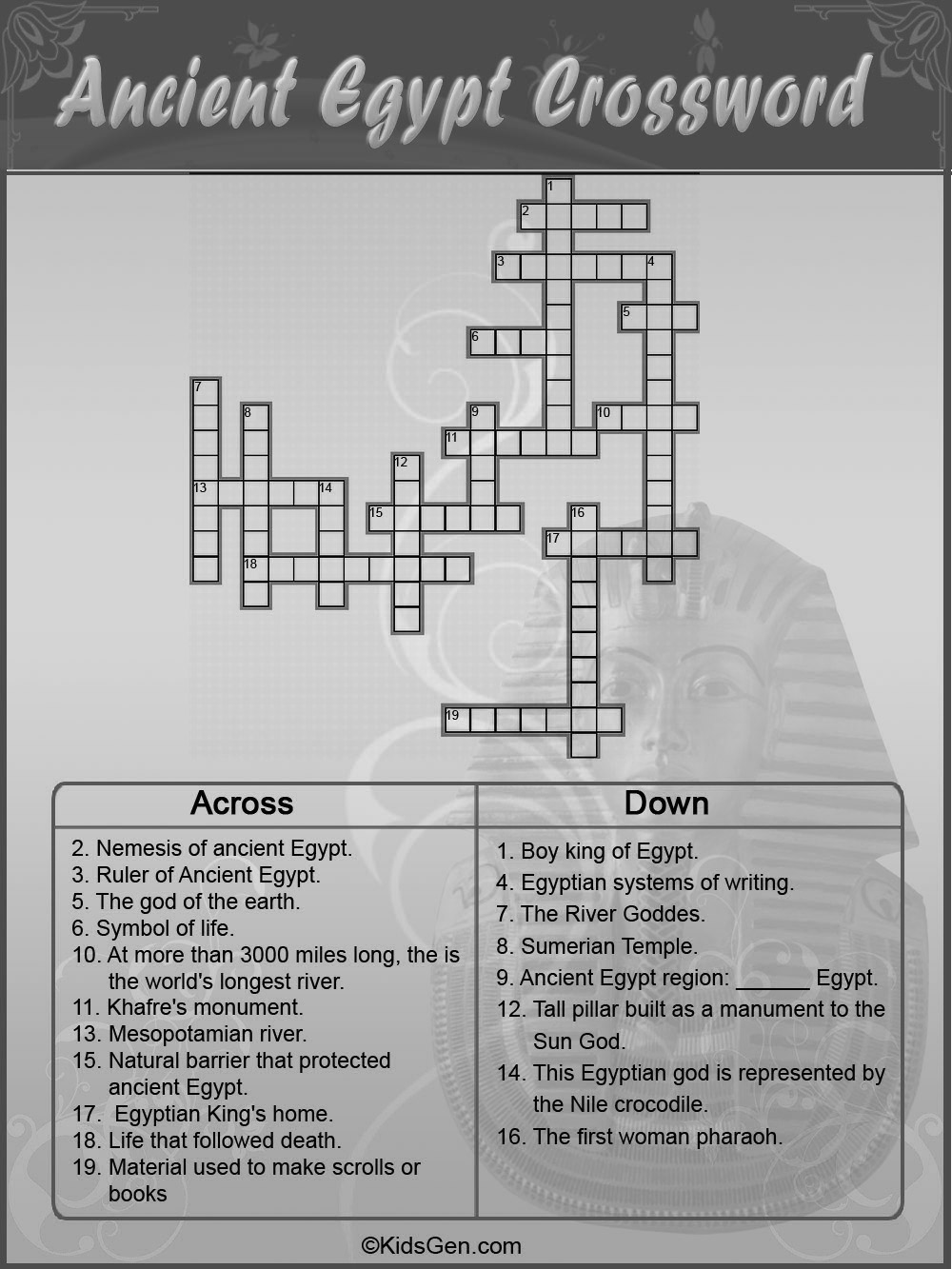 Ancient Egypt Crossword

1
2
3
4
5
6
7
8
9
10
11
12
13
14
15
16
17
18
19

Across

2. Nemesis of ancient Egypt.
3. Ruler of Ancient Egypt.
5. The god of the earth.
6. Symbol of life.
10. At more than 3000 miles long, the is the world's longest river.
11. Khafre's monument.
13. Mesopotamian river.
15. Natural barrier that protected ancient Egypt.
17. Egyptian King's home.
18. Life that followed death.
19. Material used to make scrolls or books

Down

1. Boy king of Egypt.
4. Egyptian systems of writing.
7. The River Goddes.
8. Sumerian Temple.
9. Ancient Egypt region: ______ Egypt.
12. Tall pillar built as a manument to the Sun God.
14. This Egyptian god is represented by the Nile crocodile.
16. The first woman pharaoh.

©KidsGen.com